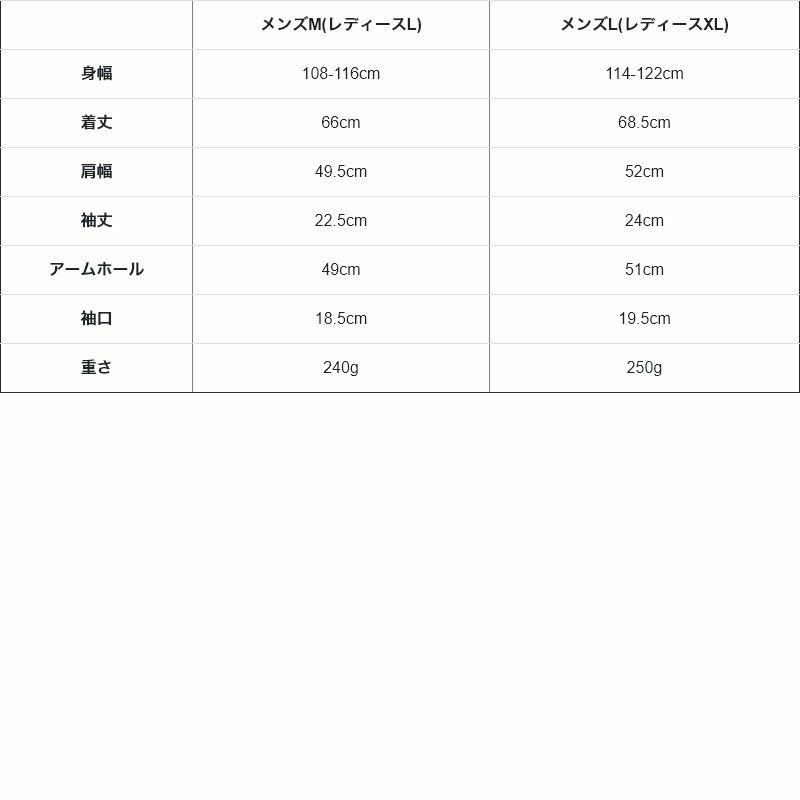 | | メンズM(レディースL) | メンズL(レディースXL) |
|---|---|---|
| 身幅 | 108-116cm | 114-122cm |
| 着丈 | 66cm | 68.5cm |
| 肩幅 | 49.5cm | 52cm |
| 袖丈 | 22.5cm | 24cm |
| アームホール | 49cm | 51cm |
| 袖口 | 18.5cm | 19.5cm |
| 重さ | 240g | 250g |